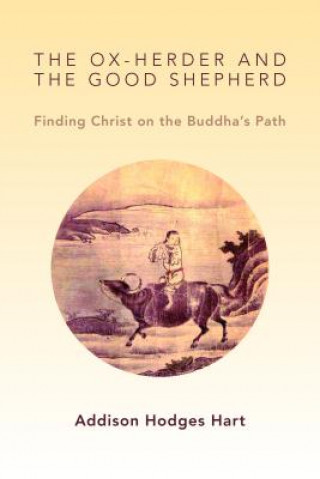 THE OX-HERDER AND THE GOOD SHEPHERD

Finding Christ on the Buddha's Path

Addison Hodges Hart